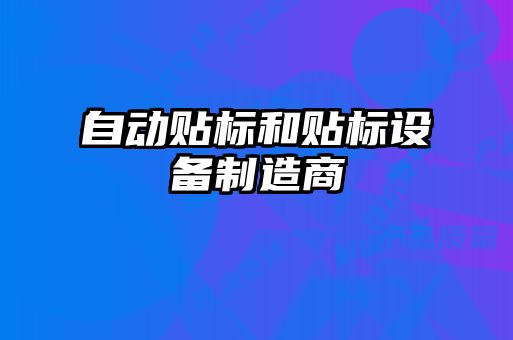 自动贴标和贴标设备制造商